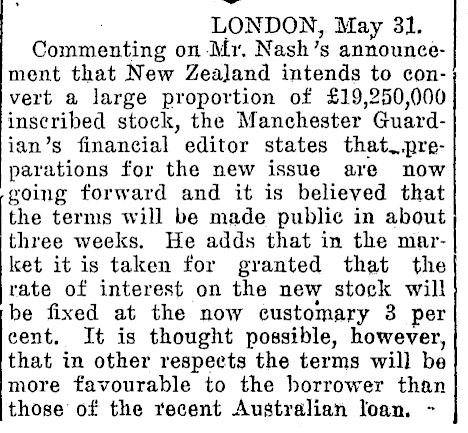 LONDON, May 31.

Commenting on Mr. Nash's announcement that New Zealand intends to convert a large proportion of £19,250,000 inscribed stock, the Manchester Guardian's financial editor states that preparations for the new issue are now going forward and it is believed that the terms will be made public in about three weeks. He adds that in the market it is taken for granted that the rate of interest on the new stock will be fixed at the now customary 3 per cent. It is thought possible, however, that in other respects the terms will be more favourable to the borrower than those of the recent Australian loan.